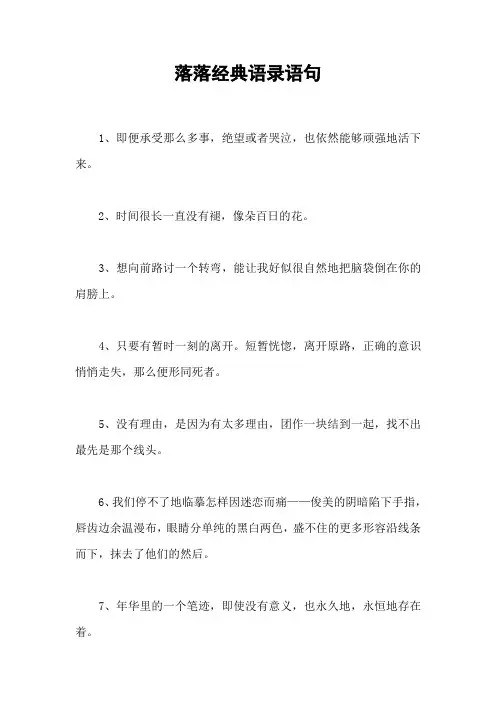 落落经典语录语句

1、即便承受那么多事，绝望或者哭泣，也依然能够顽强地活下来。

2、时间很长一直没有褪，像朵百日的花。

3、想向前路讨一个转弯，能让我好似很自然地把脑袋倒在你的肩膀上。

4、只要有暂时一刻的离开。短暂恍惚，离开原路，正确的意识悄悄走失，那么便形同死者。

5、没有理由，是因为有太多理由，团作一块结到一起，找不出最先是那个线头。

6、我们停不了地临摹怎样因迷恋而痛——俊美的阴暗陷下手指，唇齿边余温漫布，眼睛分单纯的黑白两色，盛不住的更多形容沿线条而下，抹去了他们的然后。

7、年华里的一个笔迹，即使没有意义，也永久地，永恒地存在着。